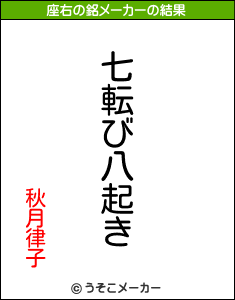 座右の銘メーカーの結果

七転び八起き

秋月律子

© うそこメーカー